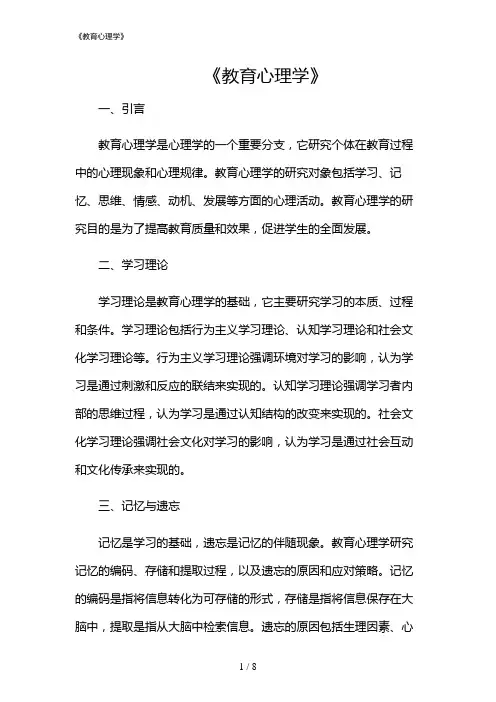 《教育心理学》

《教育心理学》

一、引言

教育心理学是心理学的一个重要分支，它研究个体在教育过程中的心理现象和心理规律。教育心理学的研究对象包括学习、记忆、思维、情感、动机、发展等方面的心理活动。教育心理学的研究目的是为了提高教育质量和效果，促进学生的全面发展。

二、学习理论

学习理论是教育心理学的基础，它主要研究学习的本质、过程和条件。学习理论包括行为主义学习理论、认知学习理论和社会文化学习理论等。行为主义学习理论强调环境对学习的影响，认为学习是通过刺激和反应的联结来实现的。认知学习理论强调学习者内部的思维过程，认为学习是通过认知结构的改变来实现的。社会文化学习理论强调社会文化对学习的影响，认为学习是通过社会互动和文化传承来实现的。

三、记忆与遗忘

记忆是学习的基础，遗忘是记忆的伴随现象。教育心理学研究记忆的编码、存储和提取过程，以及遗忘的原因和应对策略。记忆的编码是指将信息转化为可存储的形式，存储是指将信息保存在大脑中，提取是指从大脑中检索信息。遗忘的原因包括生理因素、心

1 / 8